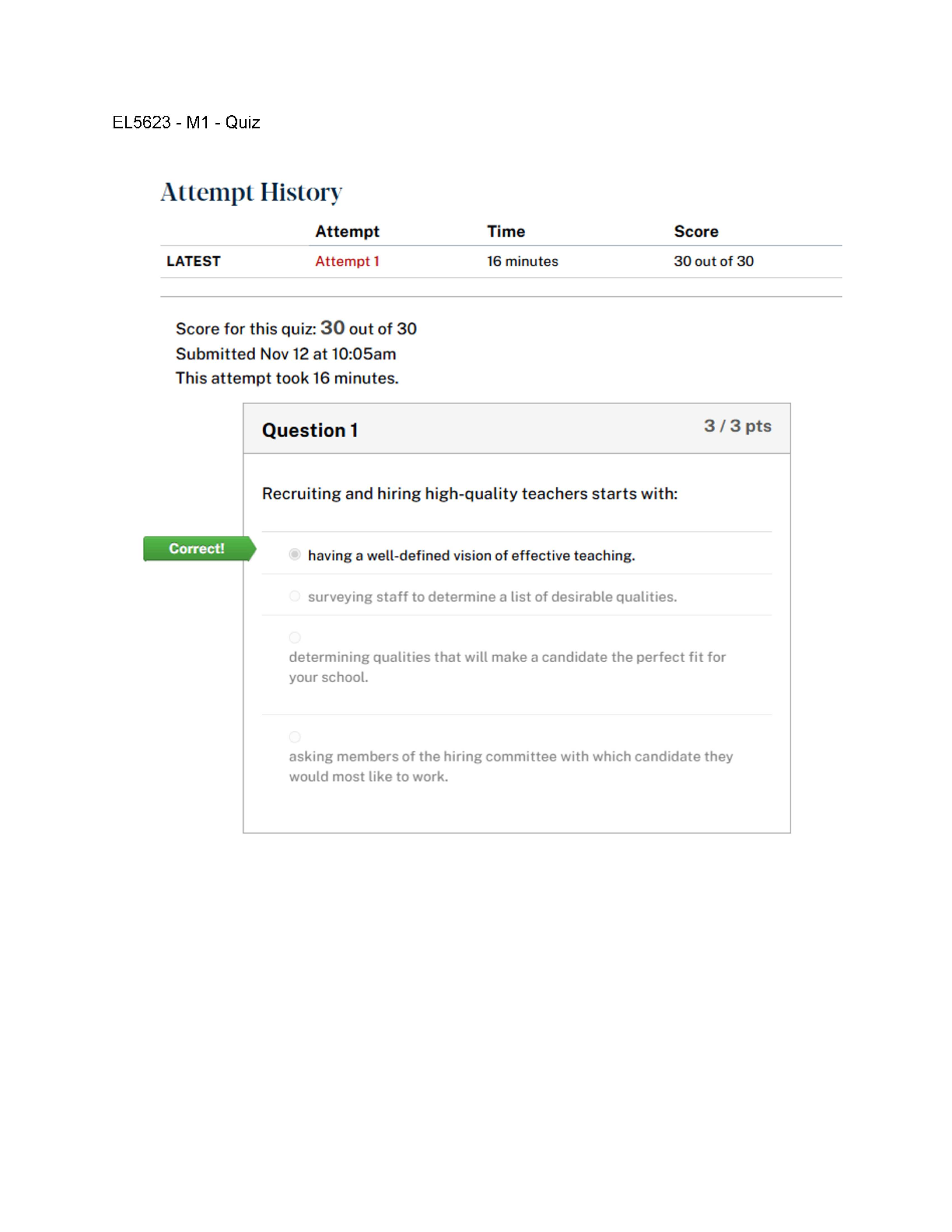 EL5623 - M1 - Quiz

Attempt History

| | Attempt | Time | Score |
|---|---|---|---|
| LATEST | Attempt 1 | 16 minutes | 30 out of 30 |

Score for this quiz: 30 out of 30
Submitted Nov 12 at 10:05am
This attempt took 16 minutes.

Question 1

3 / 3 pts

Recruiting and hiring high-quality teachers starts with:

Correct!

having a well-defined vision of effective teaching.

surveying staff to determine a list of desirable qualities.

determining qualities that will make a candidate the perfect fit for your school.

asking members of the hiring committee with which candidate they would most like to work.